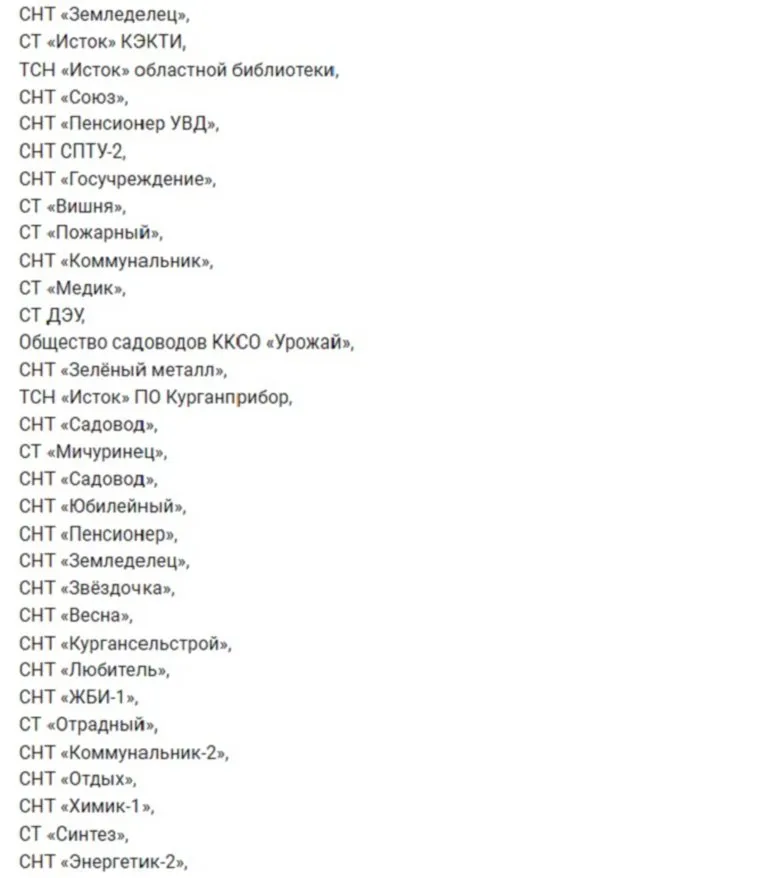 СНТ «Земледелец»,
СТ «Исток» КЭКТИ,
ТСН «Исток» областной библиотеки,
СНТ «Союз»,
СНТ «Пенсионер УВД»,
СНТ СПТУ-2,
СНТ «Госучреждение»,
СТ «Вишня»,
СТ «Пожарный»,
СНТ «Коммунальник»,
СТ «Медик»,
СТ ДЭУ,
Общество садоводов ККСО «Урожай»,
СНТ «Зелёный металл»,
ТСН «Исток» ПО Курганприбор,
СНТ «Садовод»,
СТ «Мичуринец»,
СНТ «Садовод»,
СНТ «Юбилейный»,
СНТ «Пенсионер»,
СНТ «Земледелец»,
СНТ «Звёздочка»,
СНТ «Весна»,
СНТ «Кургансельстрой»,
СНТ «Любитель»,
СНТ «ЖБИ-1»,
СТ «Отрадный»,
СНТ «Коммунальник-2»,
СНТ «Отдых»,
СНТ «Химик-1»,
СТ «Синтез»,
СНТ «Энергетик-2»,